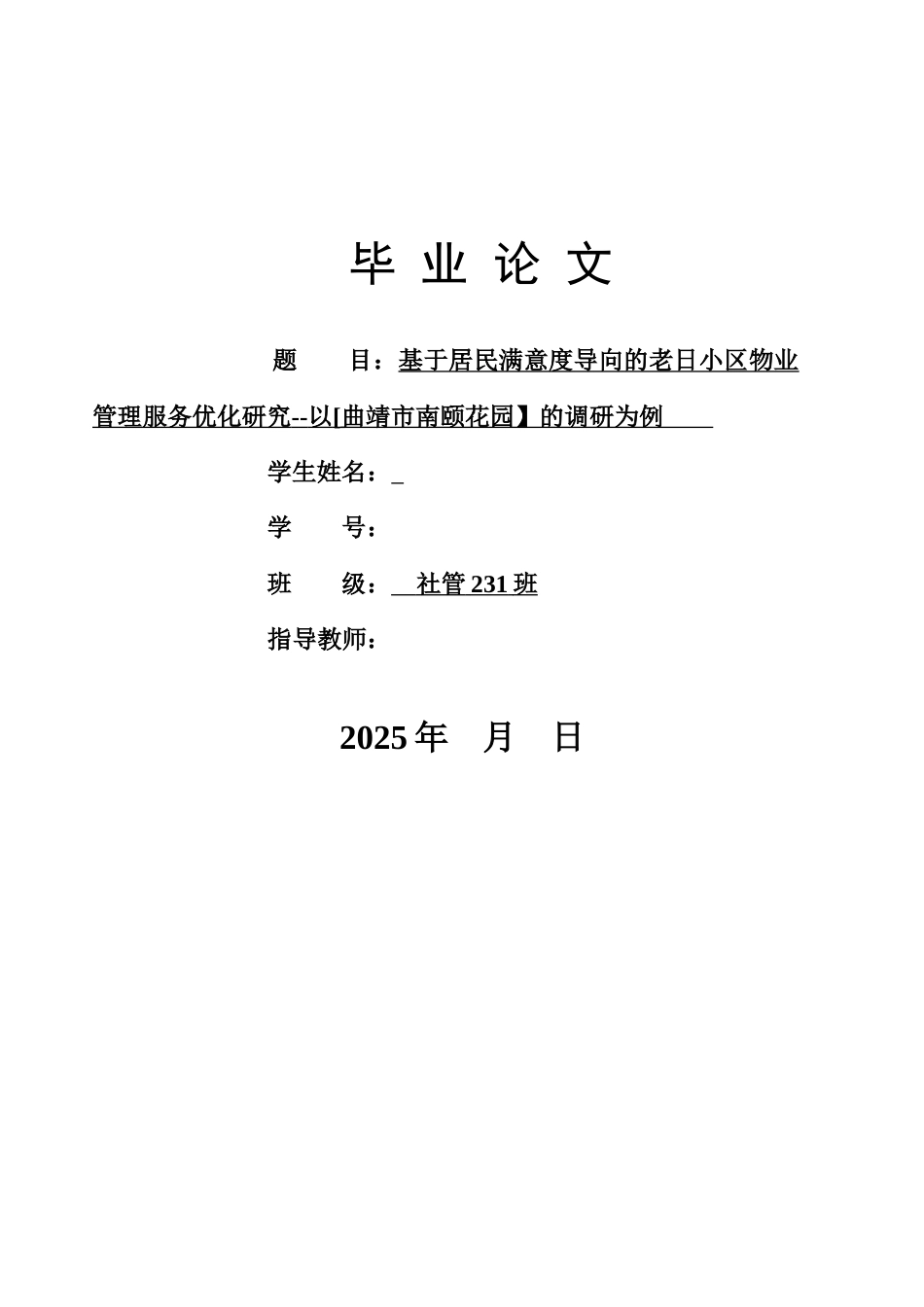 毕 业 论 文

题 目：基于居民满意度导向的老日小区物业管理服务优化研究--以[曲靖市南颐花园】的调研为例

学生姓名：_

学 号：

班 级： 社管 231 班

指导教师：

2025 年 月 日